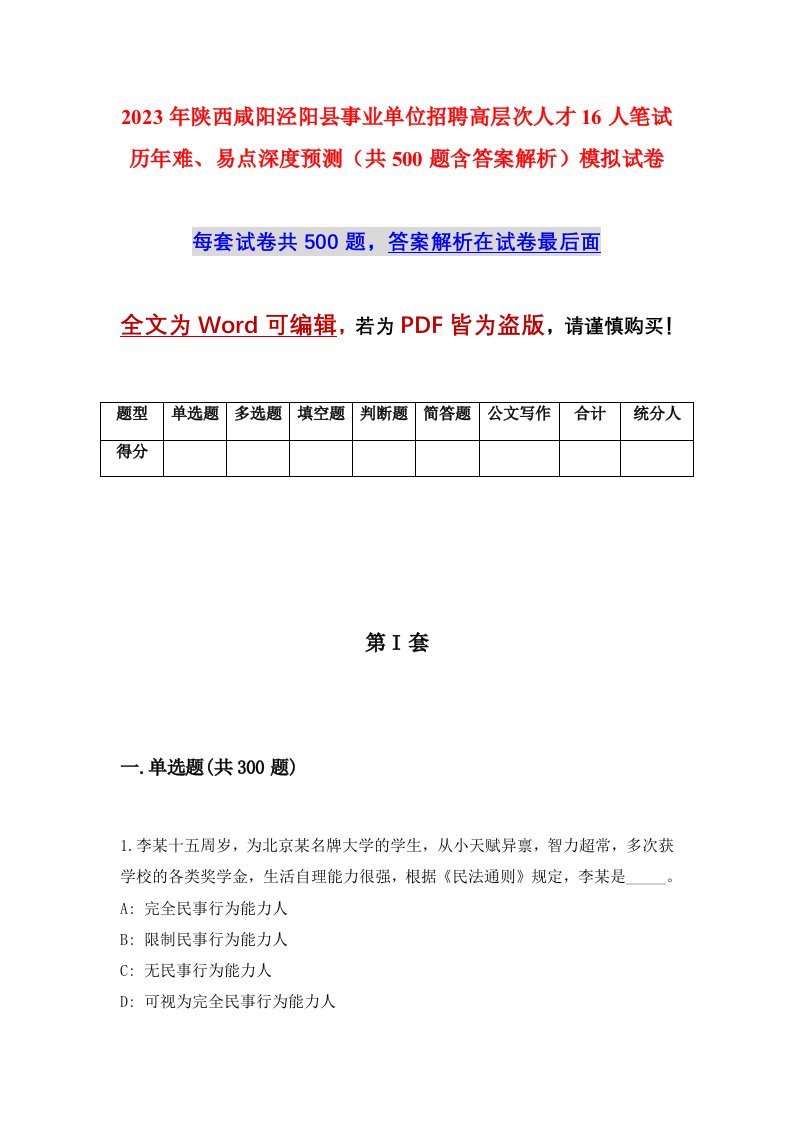 2023年陕西咸阳泾阳县事业单位招聘高层次人才16人笔试历年难、易点深度预测（共500题含答案解析）模拟试卷

每套试卷共500题，答案解析在试卷最后面

全文为Word可编辑，若为PDF皆为盗版，请谨慎购买！

| 题型 | 单选题 | 多选题 | 填空题 | 判断题 | 简答题 | 公文写作 | 合计 | 统分人 |
|---|---|---|---|---|---|---|---|---|
| 得分 | | | | | | | | |

第I套

一.单选题(共300题)

1.李某十五周岁，为北京某名牌大学的学生，从小天赋异禀，智力超常，多次获学校的各类奖学金，生活自理能力很强，根据《民法通则》规定，李某是_____。
A: 完全民事行为能力人
B: 限制民事行为能力人
C: 无民事行为能力人
D: 可视为完全民事行为能力人